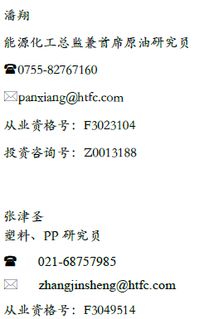 潘翔

能源化工总监兼首席原油研究员

☎0755-82767160

✉panxiang@htfc.com

从业资格号：F3023104

投资咨询号：Z0013188

张津圣
塑料、PP 研究员

☎ 021-68757985

✉ zhangjinsheng@htfc.com

从业资格号：F3049514